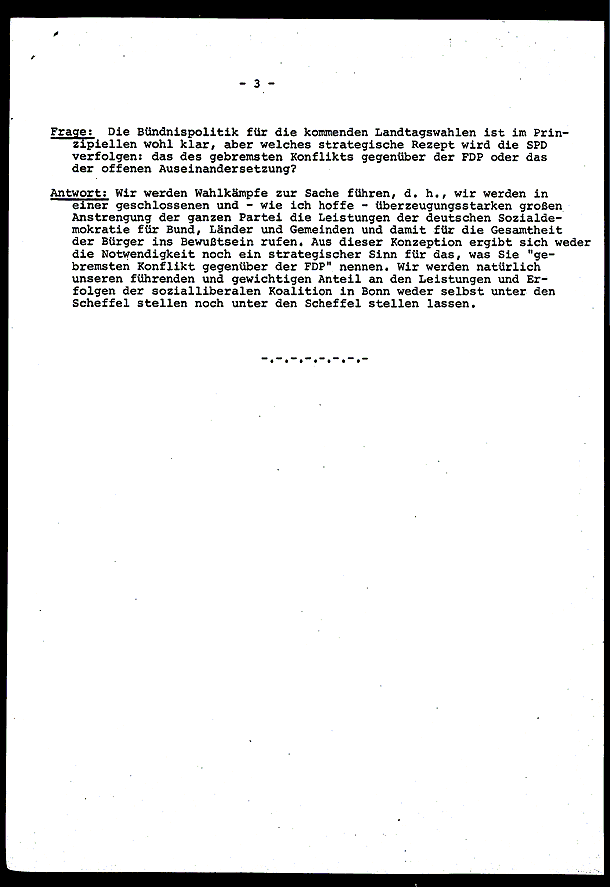 - 3 -

Frage: Die Bündnispolitik für die kommenden Landtagswahlen ist im Prinzipiellen wohl klar, aber welches strategische Rezept wird die SPD verfolgen: das des gebremsten Konflikts gegenüber der FDP oder das der offenen Auseinandersetzung?

Antwort: Wir werden Wahlkämpfe zur Sache führen, d. h., wir werden in einer geschlossenen und - wie ich hoffe - überzeugungsstarken großen Anstrengung der ganzen Partei die Leistungen der deutschen Sozialdemokratie für Bund, Länder und Gemeinden und damit für die Gesamtheit der Bürger ins Bewußtsein rufen. Aus dieser Konzeption ergibt sich weder die Notwendigkeit noch ein strategischer Sinn für das, was Sie "gebremsten Konflikt gegenüber der FDP" nennen. Wir werden natürlich unseren führenden und gewichtigen Anteil an den Leistungen und Erfolgen der sozialliberalen Koalition in Bonn weder selbst unter den Scheffel stellen noch unter den Scheffel stellen lassen.

-.-.-.-.-.-.-